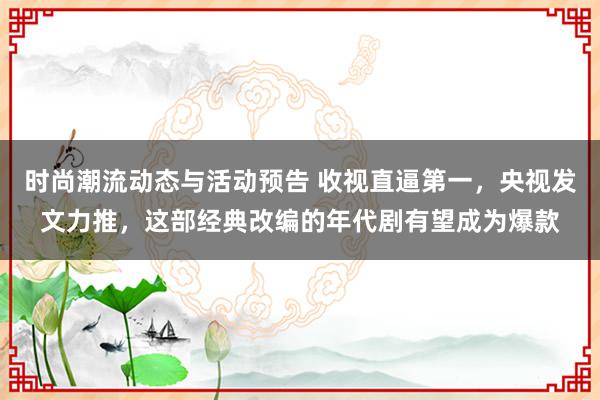 时尚潮流动态与活动预告 收视直逼第一，央视发文力推，这部经典改编的年代剧有望成为爆款